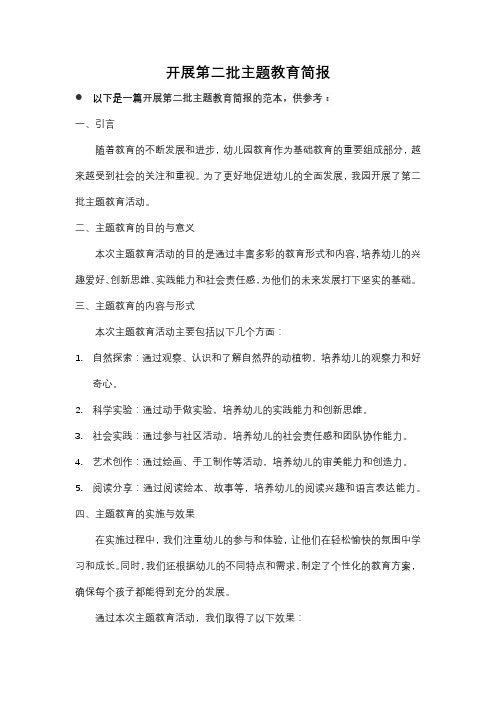 开展第二批主题教育简报

● 以下是一篇开展第二批主题教育简报的范本，供参考：

一、引言

随着教育的不断发展和进步，幼儿园教育作为基础教育的重要组成部分，越来越受到社会的关注和重视。为了更好地促进幼儿的全面发展，我园开展了第二批主题教育活动。

二、主题教育的目的与意义

本次主题教育活动的目的是通过丰富多彩的教育形式和内容，培养幼儿的兴趣爱好、创新思维、实践能力和社会责任感，为他们的未来发展打下坚实的基础。

三、主题教育的内容与形式

本次主题教育活动主要包括以下几个方面：

1. 自然探索：通过观察、认识和了解自然界的动植物，培养幼儿的观察力和好奇心。

2. 科学实验：通过动手做实验，培养幼儿的实践能力和创新思维。

3. 社会实践：通过参与社区活动，培养幼儿的社会责任感和团队协作能力。

4. 艺术创作：通过绘画、手工制作等活动，培养幼儿的审美能力和创造力。

5. 阅读分享：通过阅读绘本、故事等，培养幼儿的阅读兴趣和语言表达能力。

四、主题教育的实施与效果

在实施过程中，我们注重幼儿的参与和体验，让他们在轻松愉快的氛围中学习和成长。同时，我们还根据幼儿的不同特点和需求，制定了个性化的教育方案，确保每个孩子都能得到充分的发展。

通过本次主题教育活动，我们取得了以下效果：